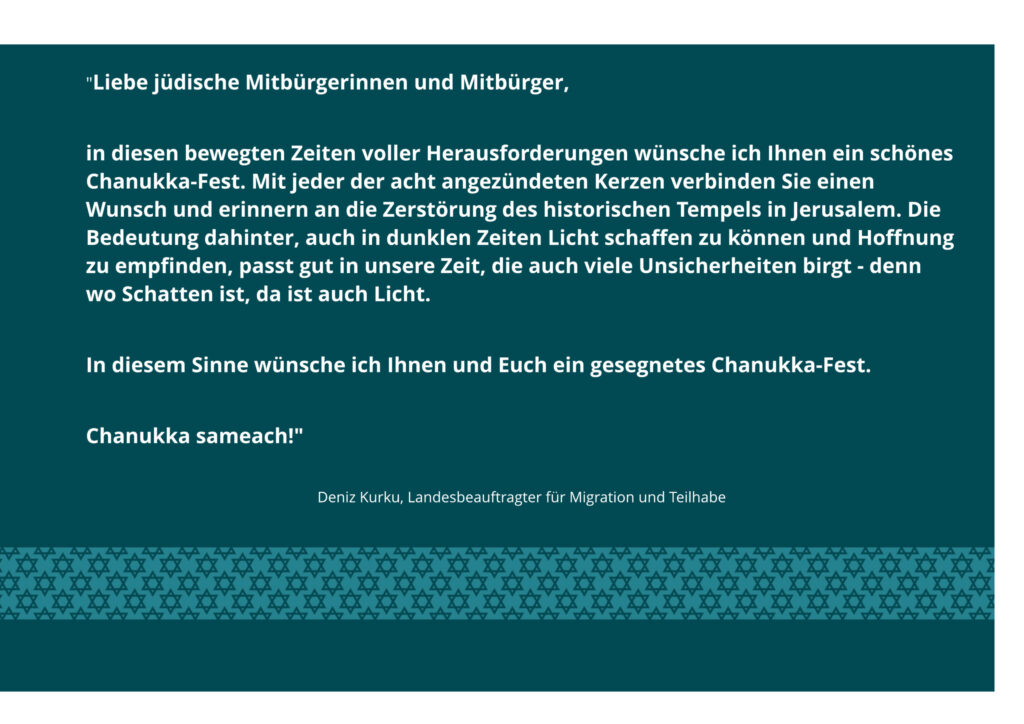 "Liebe jüdische Mitbürgerinnen und Mitbürger,

in diesen bewegten Zeiten voller Herausforderungen wünsche ich Ihnen ein schönes Chanukka-Fest. Mit jeder der acht angezündeten Kerzen verbinden Sie einen Wunsch und erinnern an die Zerstörung des historischen Tempels in Jerusalem. Die Bedeutung dahinter, auch in dunklen Zeiten Licht schaffen zu können und Hoffnung zu empfinden, passt gut in unsere Zeit, die auch viele Unsicherheiten birgt - denn wo Schatten ist, da ist auch Licht.

In diesem Sinne wünsche ich Ihnen und Euch ein gesegnetes Chanukka-Fest.

Chanukka sameach!"

Deniz Kurku, Landesbeauftragter für Migration und Teilhabe